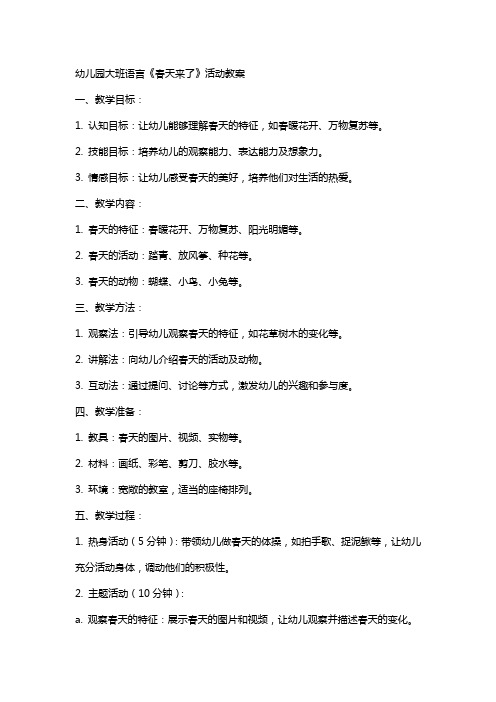 幼儿园大班语言《春天来了》活动教案

一、教学目标：

1. 认知目标：让幼儿能够理解春天的特征，如春暖花开、万物复苏等。

2. 技能目标：培养幼儿的观察能力、表达能力及想象力。

3. 情感目标：让幼儿感受春天的美好，培养他们对生活的热爱。

二、教学内容：

1. 春天的特征：春暖花开、万物复苏、阳光明媚等。

2. 春天的活动：踏青、放风筝、种花等。

3. 春天的动物：蝴蝶、小鸟、小兔等。

三、教学方法：

1. 观察法：引导幼儿观察春天的特征，如花草树木的变化等。

2. 讲解法：向幼儿介绍春天的活动及动物。

3. 互动法：通过提问、讨论等方式，激发幼儿的兴趣和参与度。

四、教学准备：

1. 教具：春天的图片、视频、实物等。

2. 材料：画纸、彩笔、剪刀、胶水等。

3. 环境：宽敞的教室，适当的座椅排列。

五、教学过程：

1. 热身活动（5分钟）：带领幼儿做春天的体操，如拍手歌、捉泥鳅等，让幼儿充分活动身体，调动他们的积极性。

2. 主题活动（10分钟）：

a. 观察春天的特征：展示春天的图片和视频，让幼儿观察并描述春天的变化。